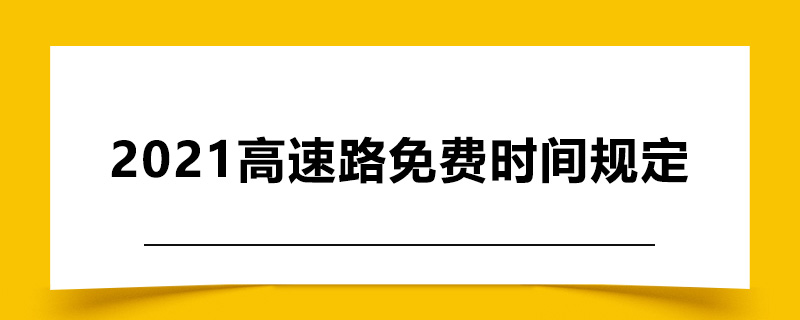 2021高速路免费时间规定